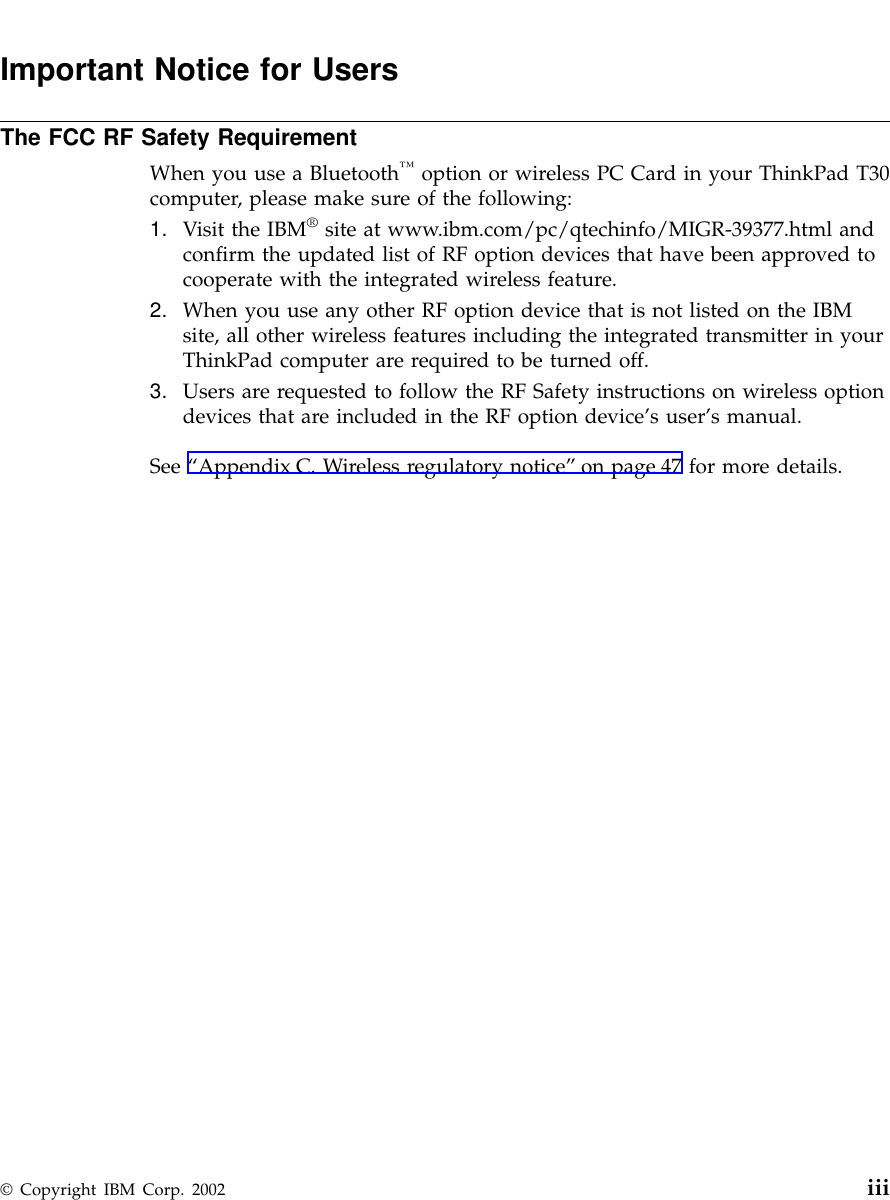 Important Notice for Users

The FCC RF Safety Requirement

When you use a Bluetooth™ option or wireless PC Card in your ThinkPad T30 computer, please make sure of the following:

1. Visit the IBM® site at www.ibm.com/pc/qtechinfo/MIGR-39377.html and confirm the updated list of RF option devices that have been approved to cooperate with the integrated wireless feature.

2. When you use any other RF option device that is not listed on the IBM site, all other wireless features including the integrated transmitter in your ThinkPad computer are required to be turned off.

3. Users are requested to follow the RF Safety instructions on wireless option devices that are included in the RF option device’s user’s manual.

See “Appendix C. Wireless regulatory notice” on page 47 for more details.

© Copyright IBM Corp. 2002 iii